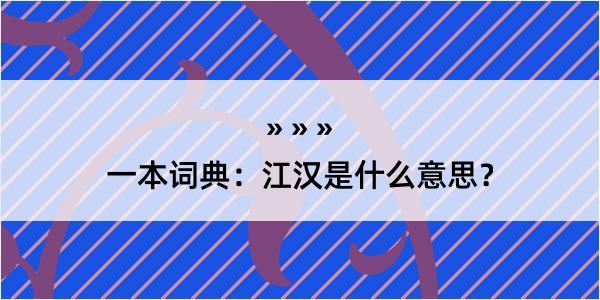 » » »

一本词典：江汉是什么意思？